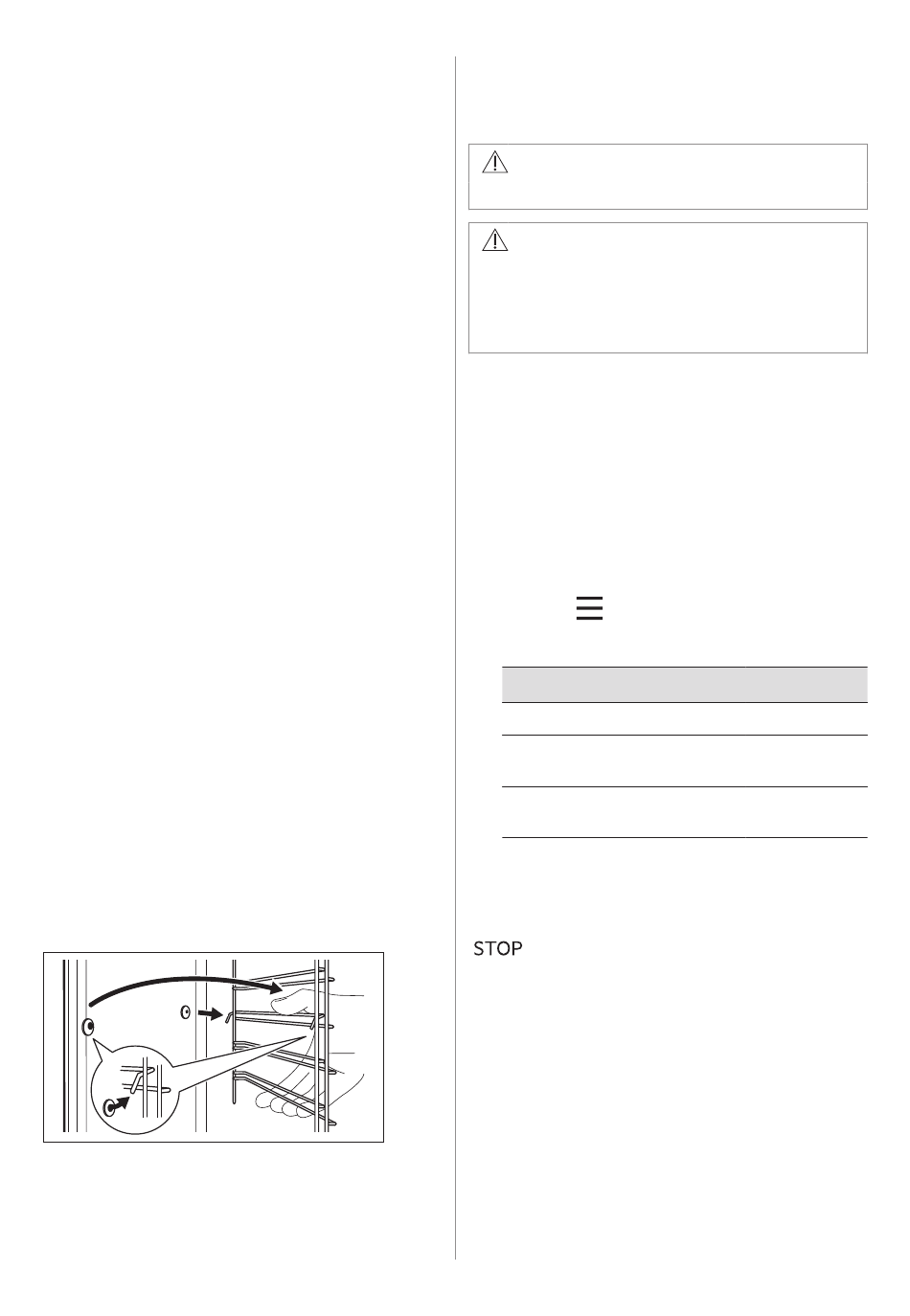 STOP